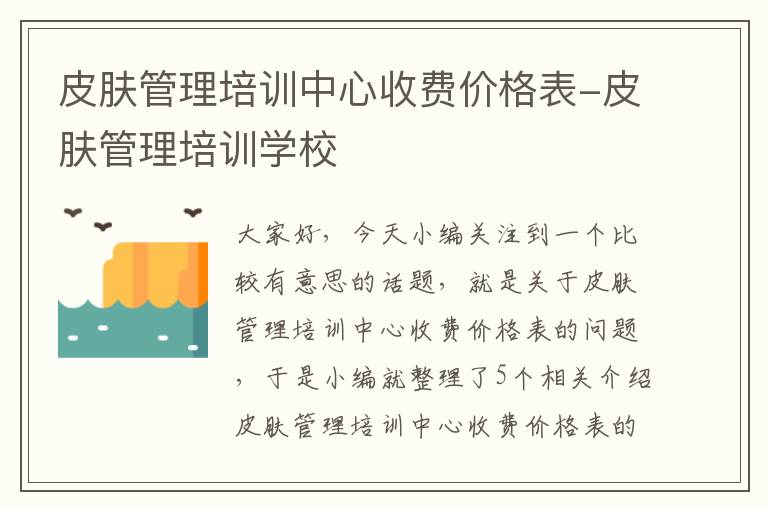 皮肤管理培训中心收费价格表-皮肤管理培训学校

大家好，今天小编关注到一个比较有意思的话题，就是关于皮肤管理培训中心收费价格表的问题，于是小编就整理了5个相关介绍皮肤管理培训中心收费价格表的